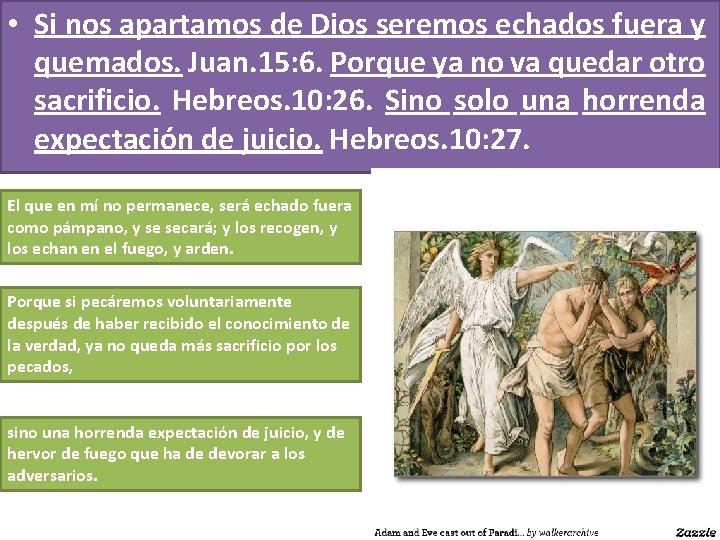 • Si nos apartamos de Dios seremos echados fuera y quemados. Juan.15:6. Porque ya no va quedar otro sacrificio. Hebreos.10:26. Sino solo una horrenda expectación de juicio. Hebreos.10:27.

El que en mí no permanece, será echado fuera como pámpano, y se secará; y los recogen, y los echan en el fuego, y arden.

Porque si pecáremos voluntariamente después de haber recibido el conocimiento de la verdad, ya no queda más sacrificio por los pecados,

sino una horrenda expectación de juicio, y de hervor de fuego que ha de devorar a los adversarios.

Adam and Eve cast out of Paradi... by walkerarchive

Zazzle